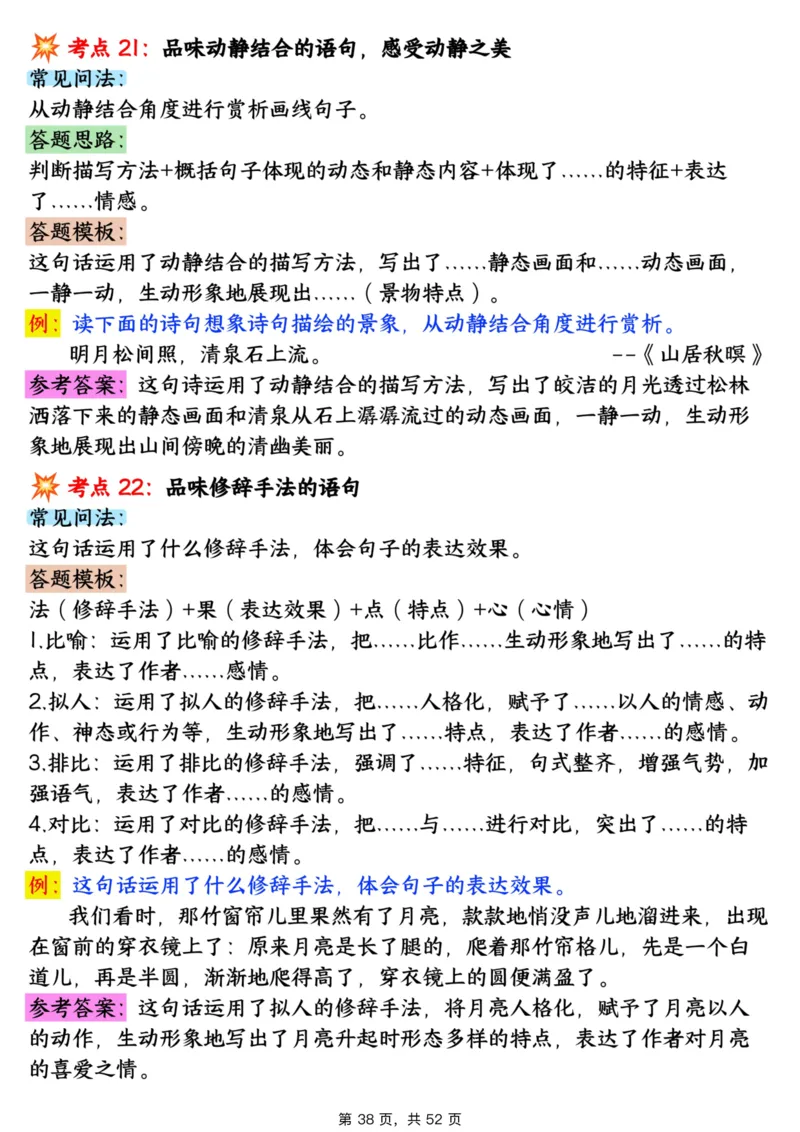 考点 21：品味动静结合的语句，感受动静之美

常见问法：

从动静结合角度进行赏析画线句子。

答题思路：

判断描写方法+概括句子体现的动态和静态内容+体现了……的特征+表达了……情感。

答题模板：

这句话运用了动静结合的描写方法，写出了……静态画面和……动态画面，一静一动，生动形象地展现出……（景物特点）。

例：读下面的诗句想象诗句描绘的景象，从动静结合角度进行赏析。

明月松间照，清泉石上流。 --《山居秋暝》

参考答案：这句诗运用了动静结合的描写方法，写出了皎洁的月光透过松林洒落下来的静态画面和清泉从石上潺潺流过的动态画面，一静一动，生动形象地展现出山间傍晚的清幽美丽。

考点 22：品味修辞手法的语句

常见问法：

这句话运用了什么修辞手法，体会句子的表达效果。

答题模板：

法（修辞手法）+果（表达效果）+点（特点）+心（心情）

1.比喻：运用了比喻的修辞手法，把……比作……生动形象地写出了……的特点，表达了作者……感情。

2.拟人：运用了拟人的修辞手法，把……人格化，赋予了……以人的情感、动作、神态或行为等，生动形象地写出了……特点，表达了作者……的感情。

3.排比：运用了排比的修辞手法，强调了……特征，句式整齐，增强气势，加强语气，表达了作者……的感情。

4.对比：运用了对比的修辞手法，把……与……进行对比，突出了……的特点，表达了作者……的感情。

例：这句话运用了什么修辞手法，体会句子的表达效果。

我们看时，那竹窗帘儿里果然有了月亮，款款地悄没声儿地溜进来，出现在窗前的穿衣镜上了：原来月亮是长了腿的，爬着那竹帘格儿，先是一个白道儿，再是半圆，渐渐地爬得高了，穿衣镜上的圆便满盈了。

参考答案：这句话运用了拟人的修辞手法，将月亮人格化，赋予了月亮以人的动作，生动形象地写出了月亮升起时形态多样的特点，表达了作者对月亮的喜爱之情。

第 38 页，共 52 页